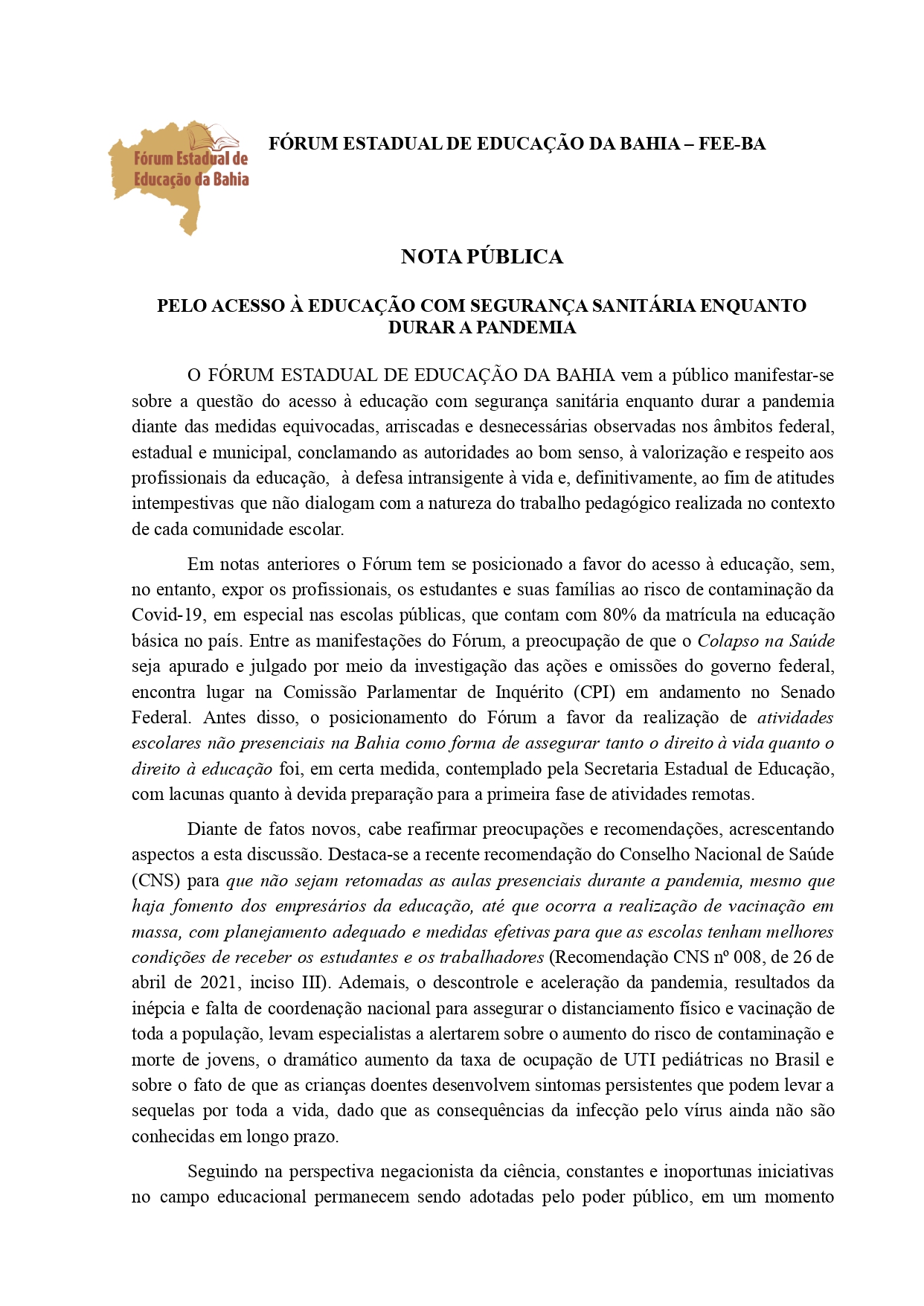 Fórum Estadual de Educação da Bahia

FÓRUM ESTADUAL DE EDUCAÇÃO DA BAHIA – FEE-BA

NOTA PÚBLICA

PELO ACESSO À EDUCAÇÃO COM SEGURANÇA SANITÁRIA ENQUANTO DURAR A PANDEMIA

O FÓRUM ESTADUAL DE EDUCAÇÃO DA BAHIA vem a público manifestar-se sobre a questão do acesso à educação com segurança sanitária enquanto durar a pandemia diante das medidas equivocadas, arriscadas e desnecessárias observadas nos âmbitos federal, estadual e municipal, conclamando as autoridades ao bom senso, à valorização e respeito aos profissionais da educação, à defesa intransigente à vida e, definitivamente, ao fim de atitudes intempestivas que não dialogam com a natureza do trabalho pedagógico realizada no contexto de cada comunidade escolar.

Em notas anteriores o Fórum tem se posicionado a favor do acesso à educação, sem, no entanto, expor os profissionais, os estudantes e suas famílias ao risco de contaminação da Covid-19, em especial nas escolas públicas, que contam com 80% da matrícula na educação básica no país. Entre as manifestações do Fórum, a preocupação de que o Colapso na Saúde seja apurado e julgado por meio da investigação das ações e omissões do governo federal, encontra lugar na Comissão Parlamentar de Inquérito (CPI) em andamento no Senado Federal. Antes disso, o posicionamento do Fórum a favor da realização de atividades escolares não presenciais na Bahia como forma de assegurar tanto o direito à vida quanto o direito à educação foi, em certa medida, contemplado pela Secretaria Estadual de Educação, com lacunas quanto à devida preparação para a primeira fase de atividades remotas.

Diante de fatos novos, cabe reafirmar preocupações e recomendações, acrescentando aspectos a esta discussão. Destaca-se a recente recomendação do Conselho Nacional de Saúde (CNS) para que não sejam retomadas as aulas presenciais durante a pandemia, mesmo que haja fomento dos empresários da educação, até que ocorra a realização de vacinação em massa, com planejamento adequado e medidas efetivas para que as escolas tenham melhores condições de receber os estudantes e os trabalhadores (Recomendação CNS nº 008, de 26 de abril de 2021, inciso III). Ademais, o descontrole e aceleração da pandemia, resultados da inépcia e falta de coordenação nacional para assegurar o distanciamento físico e vacinação de toda a população, levam especialistas a alertarem sobre o aumento do risco de contaminação e morte de jovens, o dramático aumento da taxa de ocupação de UTI pediátricas no Brasil e sobre o fato de que as crianças doentes desenvolvem sintomas persistentes que podem levar a sequelas por toda a vida, dado que as consequências da infecção pelo vírus ainda não são conhecidas em longo prazo.

Seguindo na perspectiva negacionista da ciência, constantes e inoportunas iniciativas no campo educacional permanecem sendo adotadas pelo poder público, em um momento